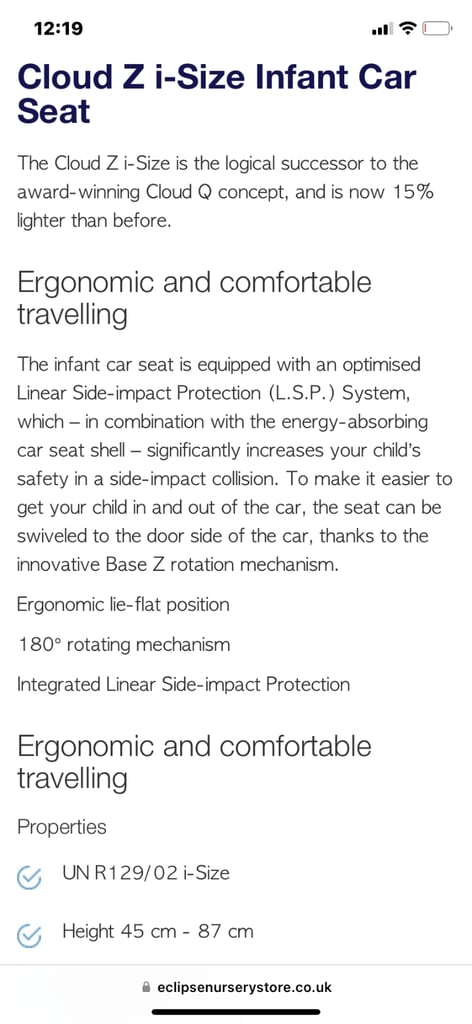 12:19

Cloud Z i-Size Infant Car Seat

The Cloud Z i-Size is the logical successor to the award-winning Cloud Q concept, and is now 15% lighter than before.

Ergonomic and comfortable travelling

The infant car seat is equipped with an optimised Linear Side-impact Protection (L.S.P.) System, which – in combination with the energy-absorbing car seat shell – significantly increases your child's safety in a side-impact collision. To make it easier to get your child in and out of the car, the seat can be swiveled to the door side of the car, thanks to the innovative Base Z rotation mechanism.

Ergonomic lie-flat position

180° rotating mechanism

Integrated Linear Side-impact Protection

Ergonomic and comfortable travelling

Properties

UN R129/02 i-Size

Height 45 cm - 87 cm

eclipsenurserystore.co.uk